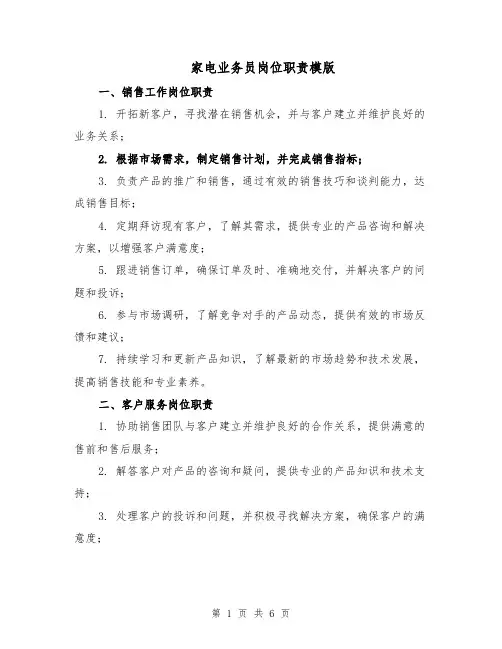 家电业务员岗位职责模版

一、销售工作岗位职责

1. 开拓新客户，寻找潜在销售机会，并与客户建立并维护良好的业务关系；

2. 根据市场需求，制定销售计划，并完成销售指标；

3. 负责产品的推广和销售，通过有效的销售技巧和谈判能力，达成销售目标；

4. 定期拜访现有客户，了解其需求，提供专业的产品咨询和解决方案，以增强客户满意度；

5. 跟进销售订单，确保订单及时、准确地交付，并解决客户的问题和投诉；

6. 参与市场调研，了解竞争对手的产品动态，提供有效的市场反馈和建议；

7. 持续学习和更新产品知识，了解最新的市场趋势和技术发展，提高销售技能和专业素养。

二、客户服务岗位职责

1. 协助销售团队与客户建立并维护良好的合作关系，提供满意的售前和售后服务；

2. 解答客户对产品的咨询和疑问，提供专业的产品知识和技术支持；

3. 处理客户的投诉和问题，并积极寻找解决方案，确保客户的满意度；

第 1 页 共 6 页